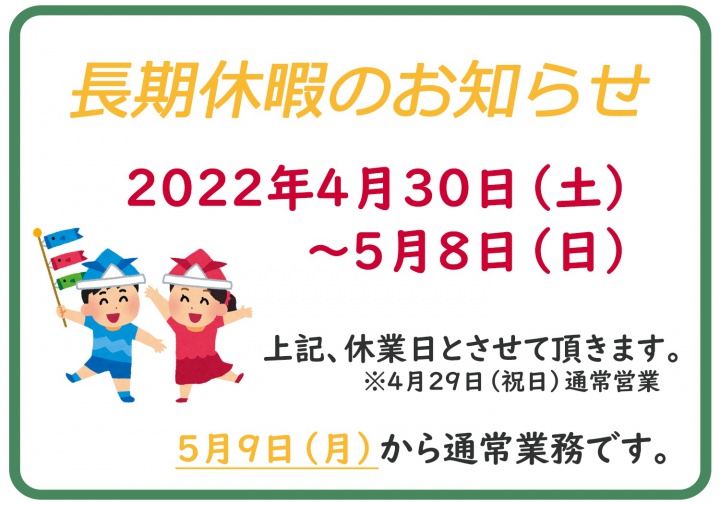 長期休暇のお知らせ

2022年4月30日（土）
～5月8日（日）

上記、休業日とさせて頂きます。
※4月29日（祝日）通常営業

5月9日（月）から通常業務です。